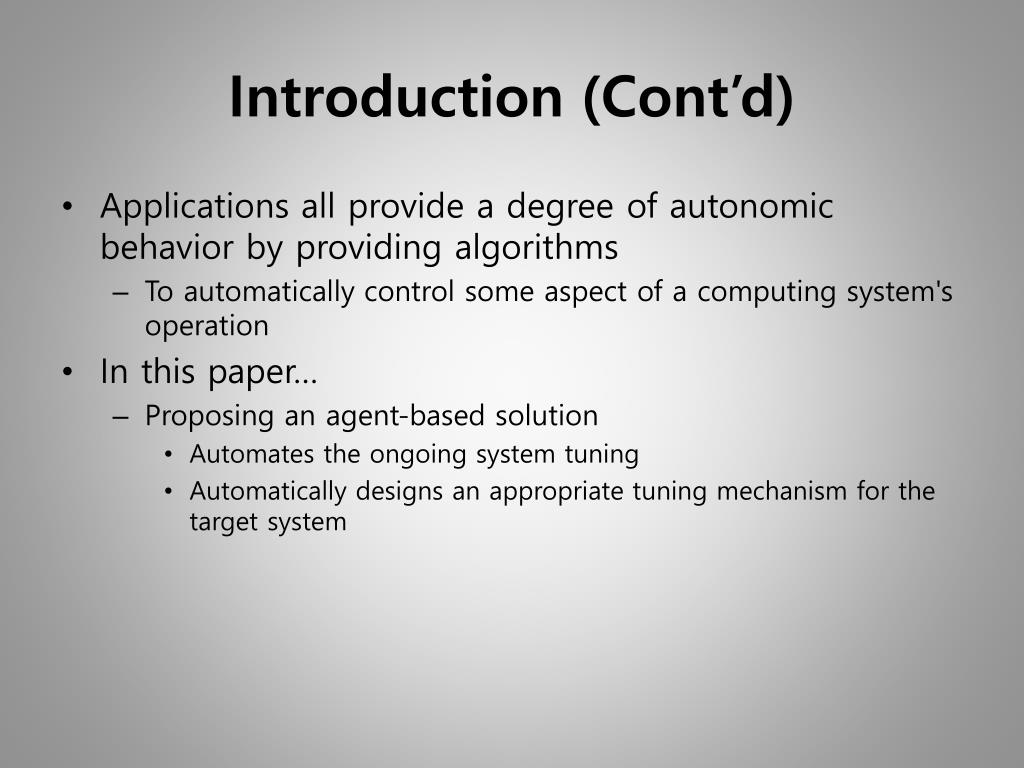 Introduction (Cont’d)

• Applications all provide a degree of autonomic behavior by providing algorithms
– To automatically control some aspect of a computing system's operation
• In this paper…
– Proposing an agent-based solution
• Automates the ongoing system tuning
• Automatically designs an appropriate tuning mechanism for the target system